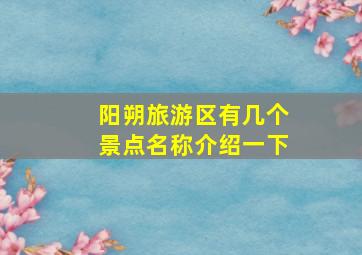 阳朔旅游区有几个景点名称介绍一下